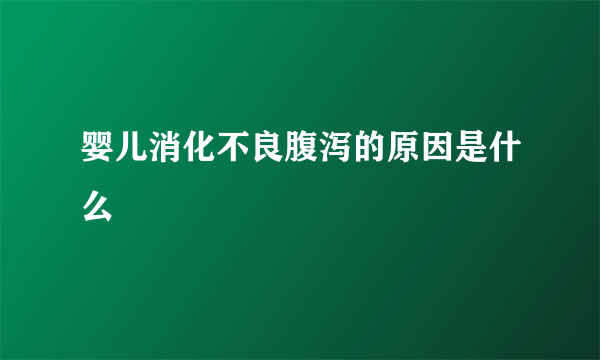 婴儿消化不良腹泻的原因是什么